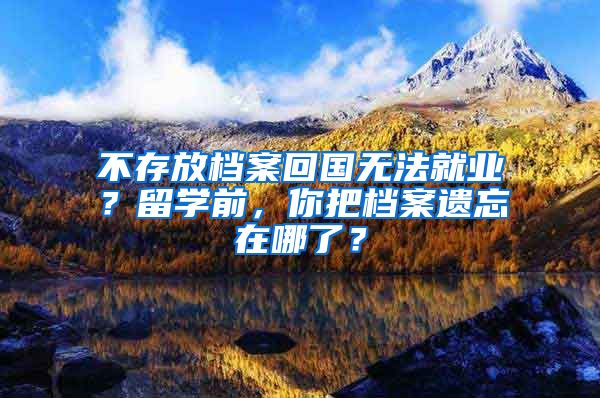 不存放档案回国无法就业？留学前，你把档案遗忘在哪了？